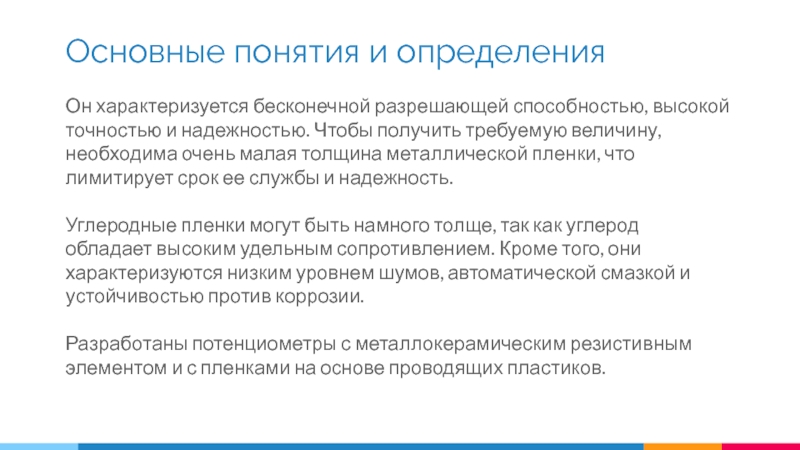 Основные понятия и определения

Он характеризуется бесконечной разрешающей способностью, высокой точностью и надежностью. Чтобы получить требуемую величину, необходима очень малая толщина металлической пленки, что лимитирует срок ее службы и надежность.

Углеродные пленки могут быть намного толще, так как углерод обладает высоким удельным сопротивлением. Кроме того, они характеризуются низким уровнем шумов, автоматической смазкой и устойчивостью против коррозии.

Разработаны потенциометры с металлокерамическим резистивным элементом и с пленками на основе проводящих пластиков.